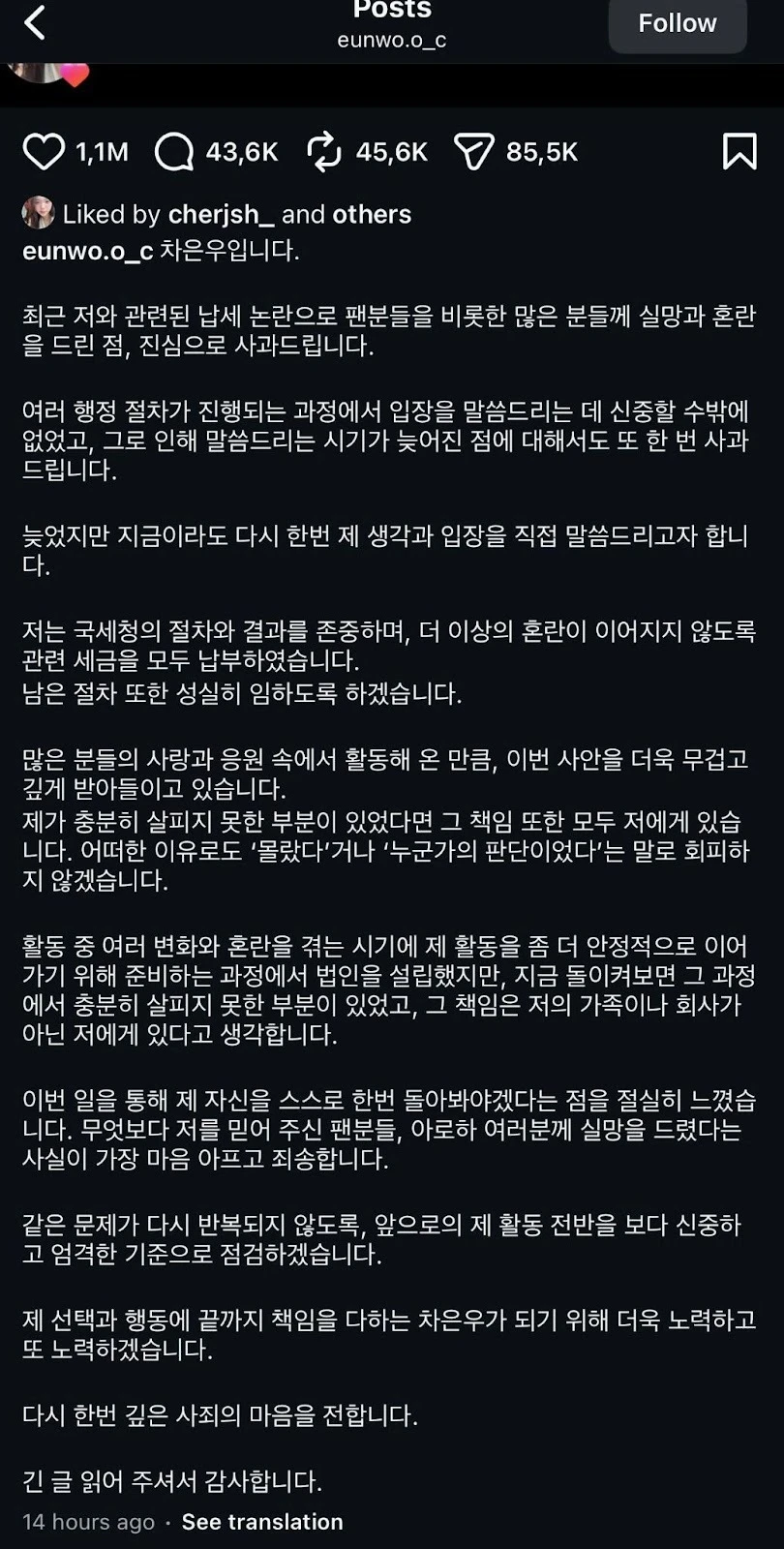 Posts
eunwo.o_c
Follow

1,1M 43,6K 45,6K 85,5K

Liked by cherjsh_ and others
eunwo.o_c 차은우입니다.

최근 저와 관련된 납세 논란으로 팬분들을 비롯한 많은 분들께 실망과 혼란을 드린 점, 진심으로 사과드립니다.

여러 행정 절차가 진행되는 과정에서 입장을 말씀드리는 데 신중할 수밖에 없었고, 그로 인해 말씀드리는 시기가 늦어진 점에 대해서도 또 한 번 사과드립니다.

늦었지만 지금이라도 다시 한번 제 생각과 입장을 직접 말씀드리고자 합니다.

저는 국세청의 절차와 결과를 존중하며, 더 이상의 혼란이 이어지지 않도록 관련 세금을 모두 납부하였습니다.
남은 절차 또한 성실히 임하도록 하겠습니다.

많은 분들의 사랑과 응원 속에서 활동해 온 만큼, 이번 사안을 더욱 무겁고 깊게 받아들이고 있습니다.
제가 충분히 살피지 못한 부분이 있었다면 그 책임 또한 모두 저에게 있습니다. 어떠한 이유로도 '몰랐다'거나 '누군가의 판단이었다'는 말로 회피하지 않겠습니다.

활동 중 여러 변화와 혼란을 겪는 시기에 제 활동을 좀 더 안정적으로 이어가기 위해 준비하는 과정에서 법인을 설립했지만, 지금 돌이켜보면 그 과정에서 충분히 살피지 못한 부분이 있었고, 그 책임은 저의 가족이나 회사가 아닌 저에게 있다고 생각합니다.

이번 일을 통해 제 자신을 스스로 한번 돌아봐야겠다는 점을 절실히 느꼈습니다. 무엇보다 저를 믿어 주신 팬분들, 아로하 여러분께 실망을 드렸다는 사실이 가장 마음 아프고 죄송합니다.

같은 문제가 다시 반복되지 않도록, 앞으로의 제 활동 전반을 보다 신중하고 엄격한 기준으로 점검하겠습니다.

제 선택과 행동에 끝까지 책임을 다하는 차은우가 되기 위해 더욱 노력하고 또 노력하겠습니다.

다시 한번 깊은 사죄의 마음을 전합니다.

긴 글 읽어 주셔서 감사합니다.
14 hours ago · See translation